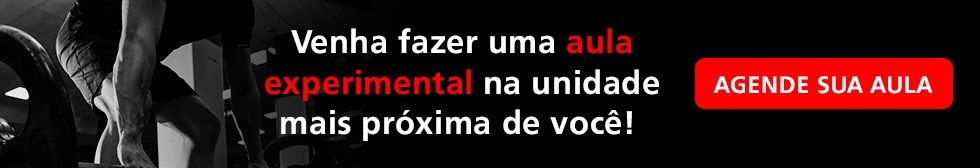 Venha fazer uma aula experimental na unidade mais próxima de você!

AGENDE SUA AULA